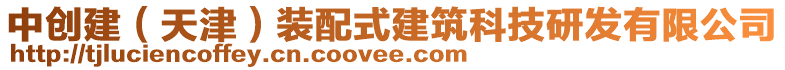 中创建（天津）装配式建筑科技研发有限公司
http://tjluciencoffey.cn.coovee.com